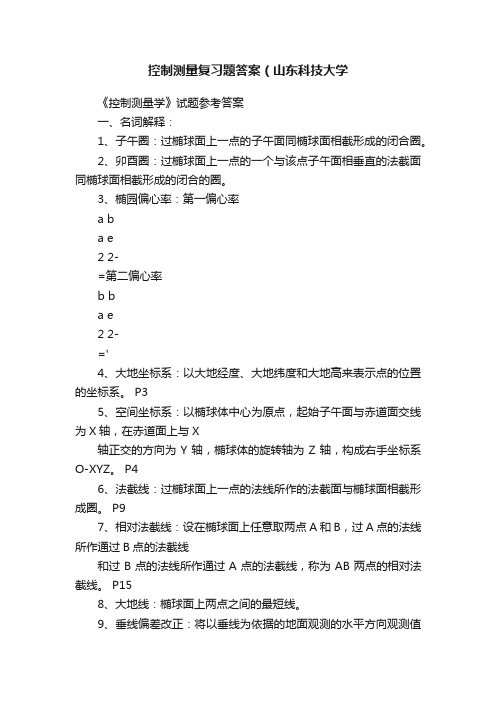 控制测量复习题答案（山东科技大学

《控制测量学》试题参考答案

一、名词解释：

1、子午圈：过椭球面上一点的子午面同椭球面相截形成的闭合圈。

2、卯酉圈：过椭球面上一点的一个与该点子午面相垂直的法截面同椭球面相截形成的闭合的圈。

3、椭园偏心率：第一偏心率

a b

a e

2 2-

=第二偏心率

b b

a e

2 2-

='

4、大地坐标系：以大地经度、大地纬度和大地高来表示点的位置的坐标系。 P3

5、空间坐标系：以椭球体中心为原点，起始子午面与赤道面交线为 X 轴，在赤道面上与 X

轴正交的方向为 Y 轴，椭球体的旋转轴为 Z 轴，构成右手坐标系 O-XYZ。 P4

6、法截线：过椭球面上一点的法线所作的法截面与椭球面相截形成圈。 P9

7、相对法截线：设在椭球面上任意取两点 A 和 B，过 A 点的法线所作通过 B 点的法截线

和过 B 点的法线所作通过 A 点的法截线，称为 AB 两点的相对法截线。 P15

8、大地线：椭球面上两点之间的最短线。

9、垂线偏差改正：将以垂线为依据的地面观测的水平方向观测值